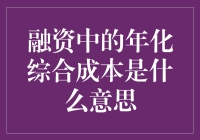 融资中的年化综合成本是什么意思